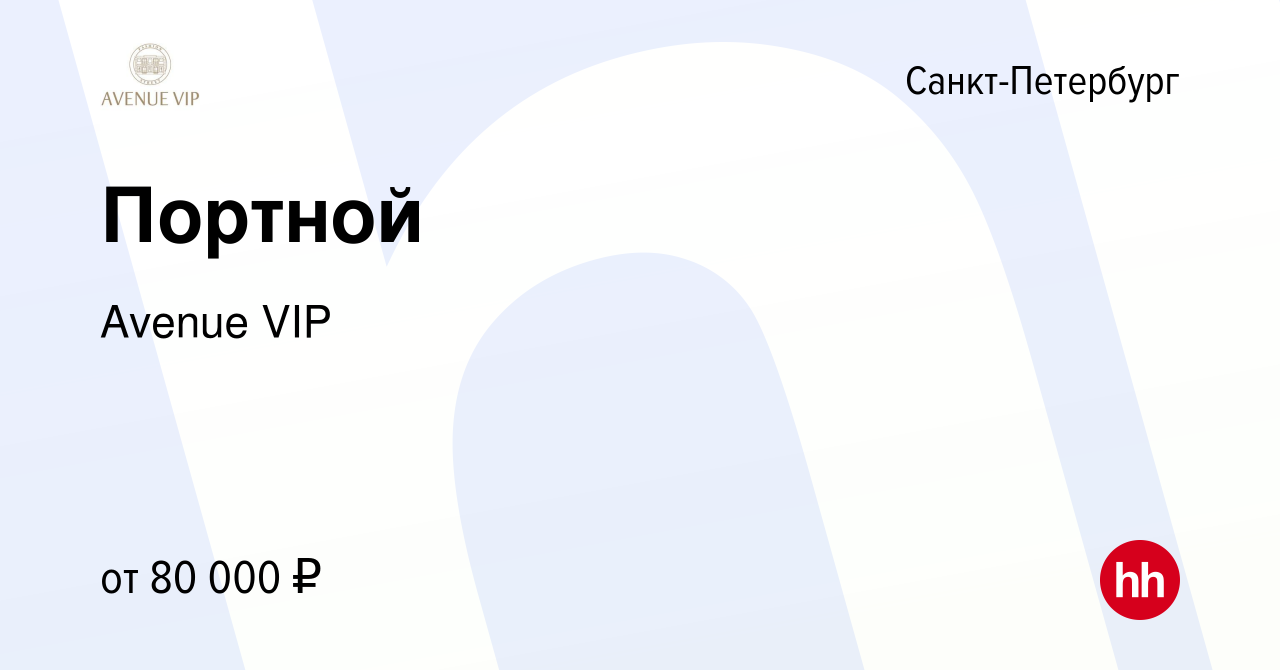 AVENUE VIP

Санкт-Петербург

Портной

Avenue VIP

от 80 000 ₽

hh